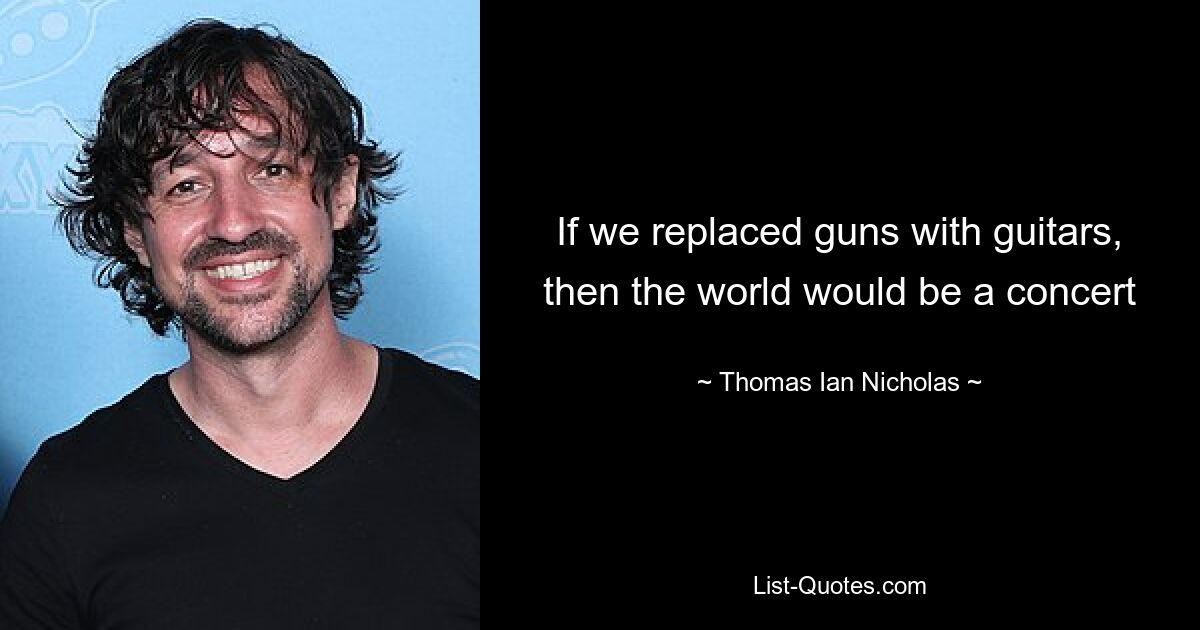 If we replaced guns with guitars, then the world would be a concert

~ Thomas Ian Nicholas ~

List-Quotes.com